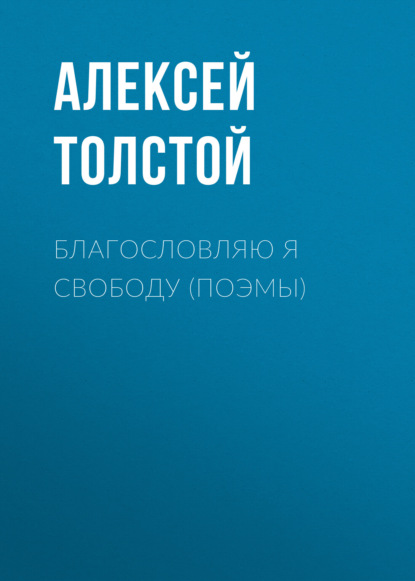 АЛЕКСЕЙ ТОЛСТОЙ

БЛАГОСЛОВЛЯЮ Я СВОБОДУ (ПОЭМЫ)